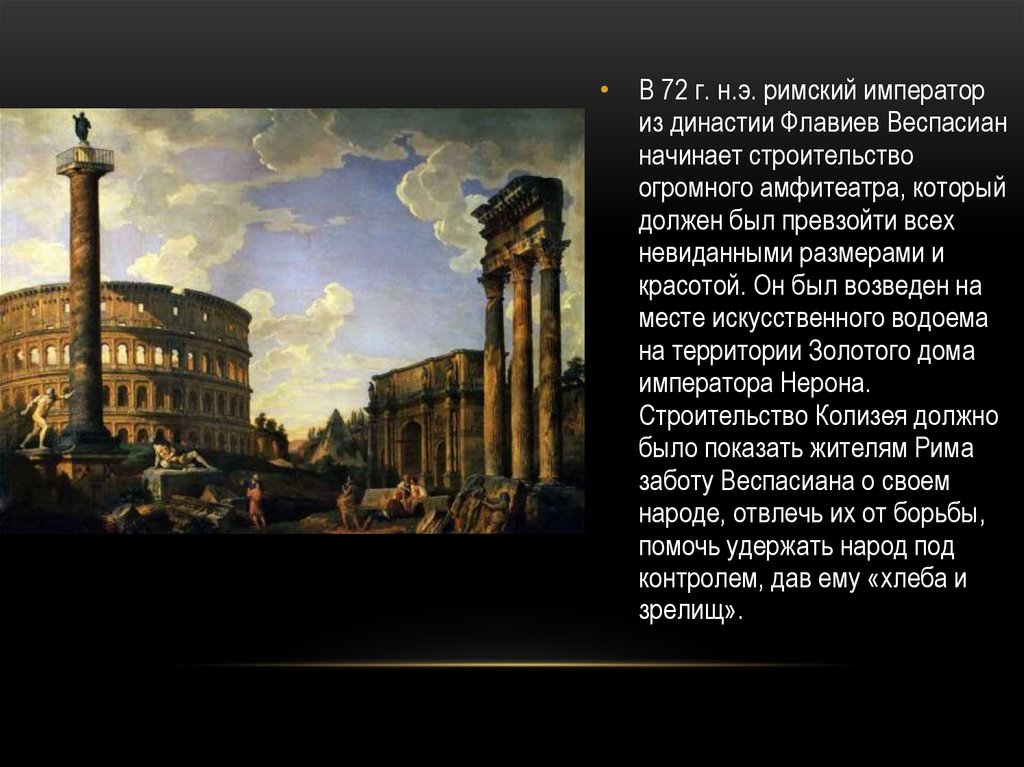 • В 72 г. н.э. римский император из династии Флавиев Веспасиан начинает строительство огромного амфитеатра, который должен был превзойти всех невиданными размерами и красотой. Он был возведен на месте искусственного водоема на территории Золотого дома императора Нерона. Строительство Колизея должно было показать жителям Рима заботу Веспасиана о своем народе, отвлечь их от борьбы, помочь удержать народ под контролем, дав ему «хлеба и зрелищ».